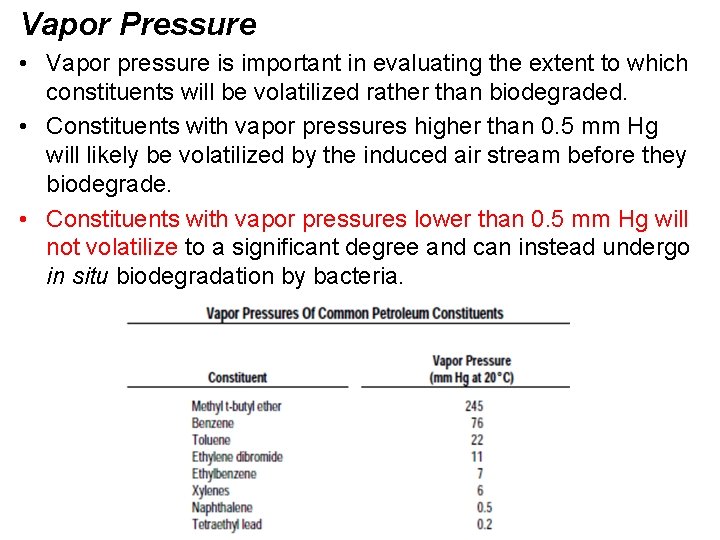 Vapor Pressure

• Vapor pressure is important in evaluating the extent to which constituents will be volatilized rather than biodegraded.

• Constituents with vapor pressures higher than 0.5 mm Hg will likely be volatilized by the induced air stream before they biodegrade.

• Constituents with vapor pressures lower than 0.5 mm Hg will not volatilize to a significant degree and can instead undergo in situ biodegradation by bacteria.

Vapor Pressures Of Common Petroleum Constituents

| Constituent | Vapor Pressure (mm Hg at 20°C) |
|---|---|
| Methyl t-butyl ether | 245 |
| Benzene | 76 |
| Toluene | 22 |
| Ethylene dibromide | 11 |
| Ethylbenzene | 7 |
| Xylenes | 6 |
| Naphthalene | 0.5 |
| Tetraethyl lead | 0.2 |